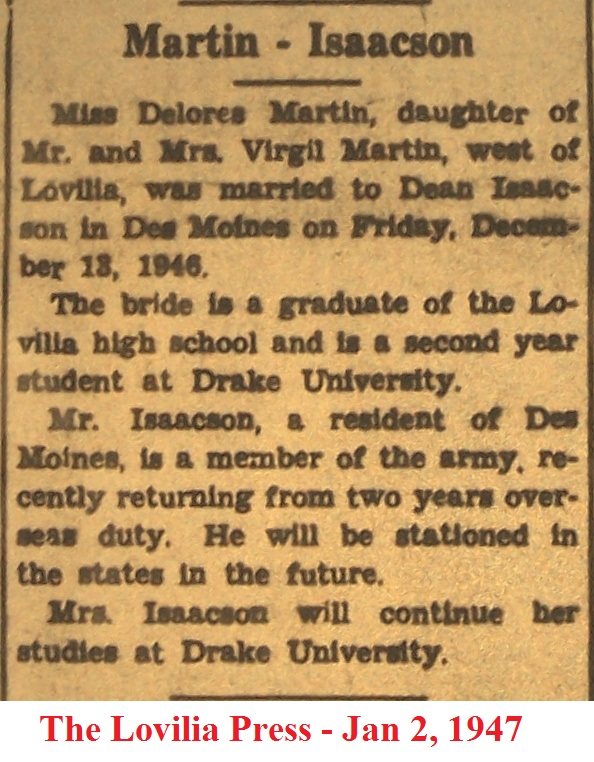 Martin - Isaacson

Miss Delores Martin, daughter of Mr. and Mrs. Virgil Martin, west of Lovilia, was married to Dean Isaacson in Des Moines on Friday, December 13, 1946.

The bride is a graduate of the Lovilia high school and is a second year student at Drake University.

Mr. Isaacson, a resident of Des Moines, is a member of the army, recently returning from two years overseas duty. He will be stationed in the states in the future.

Mrs. Isaacson will continue her studies at Drake University.

The Lovilia Press - Jan 2, 1947